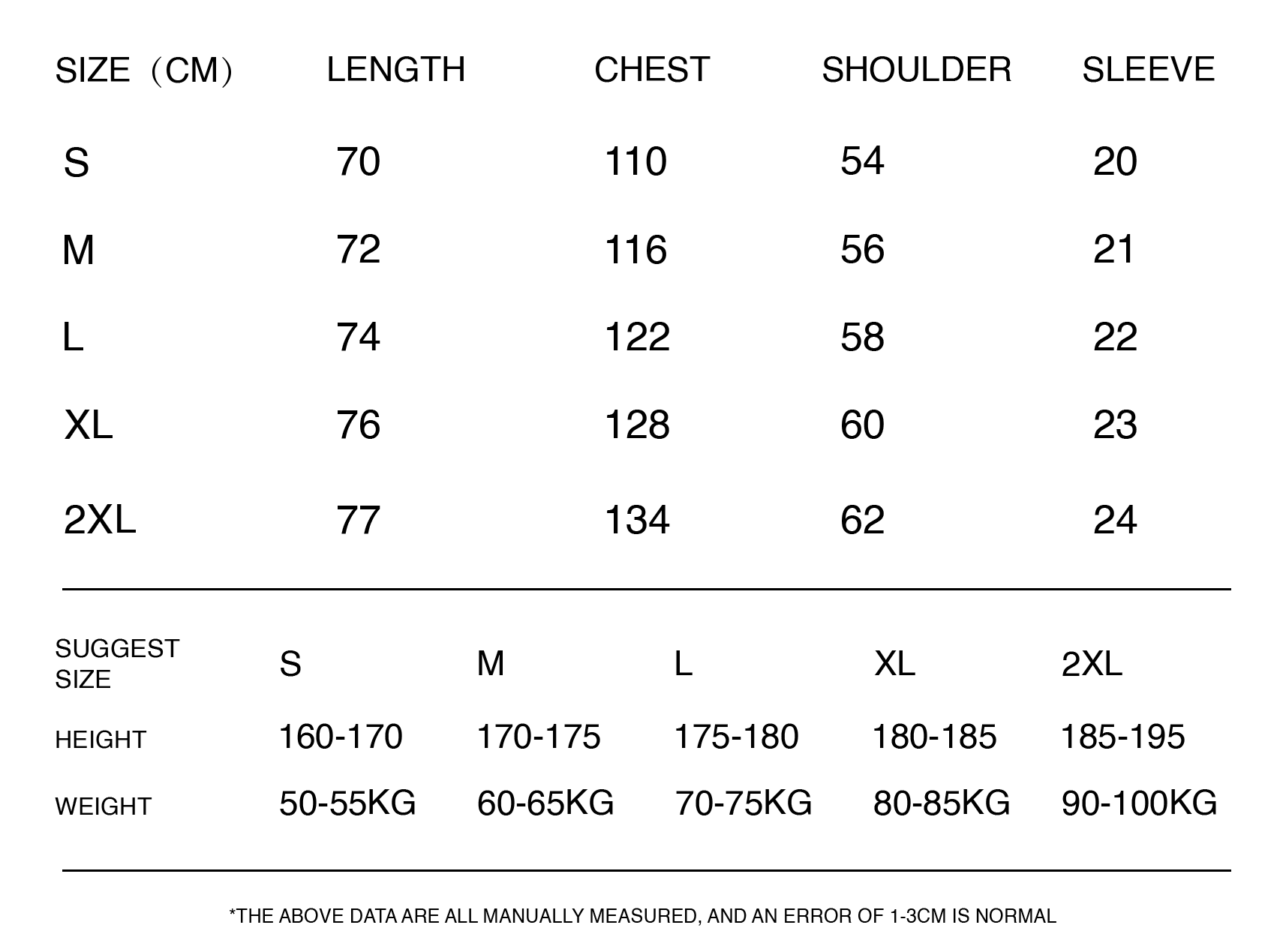 | SIZE（CM） | LENGTH | CHEST | SHOULDER | SLEEVE |
|---|---|---|---|---|
| S | 70 | 110 | 54 | 20 |
| M | 72 | 116 | 56 | 21 |
| L | 74 | 122 | 58 | 22 |
| XL | 76 | 128 | 60 | 23 |
| 2XL | 77 | 134 | 62 | 24 |

| SUGGEST SIZE | S | M | L | XL | 2XL |
|---|---|---|---|---|---|
| HEIGHT | 160-170 | 170-175 | 175-180 | 180-185 | 185-195 |
| WEIGHT | 50-55KG | 60-65KG | 70-75KG | 80-85KG | 90-100KG |

*THE ABOVE DATA ARE ALL MANUALLY MEASURED, AND AN ERROR OF 1-3CM IS NORMAL